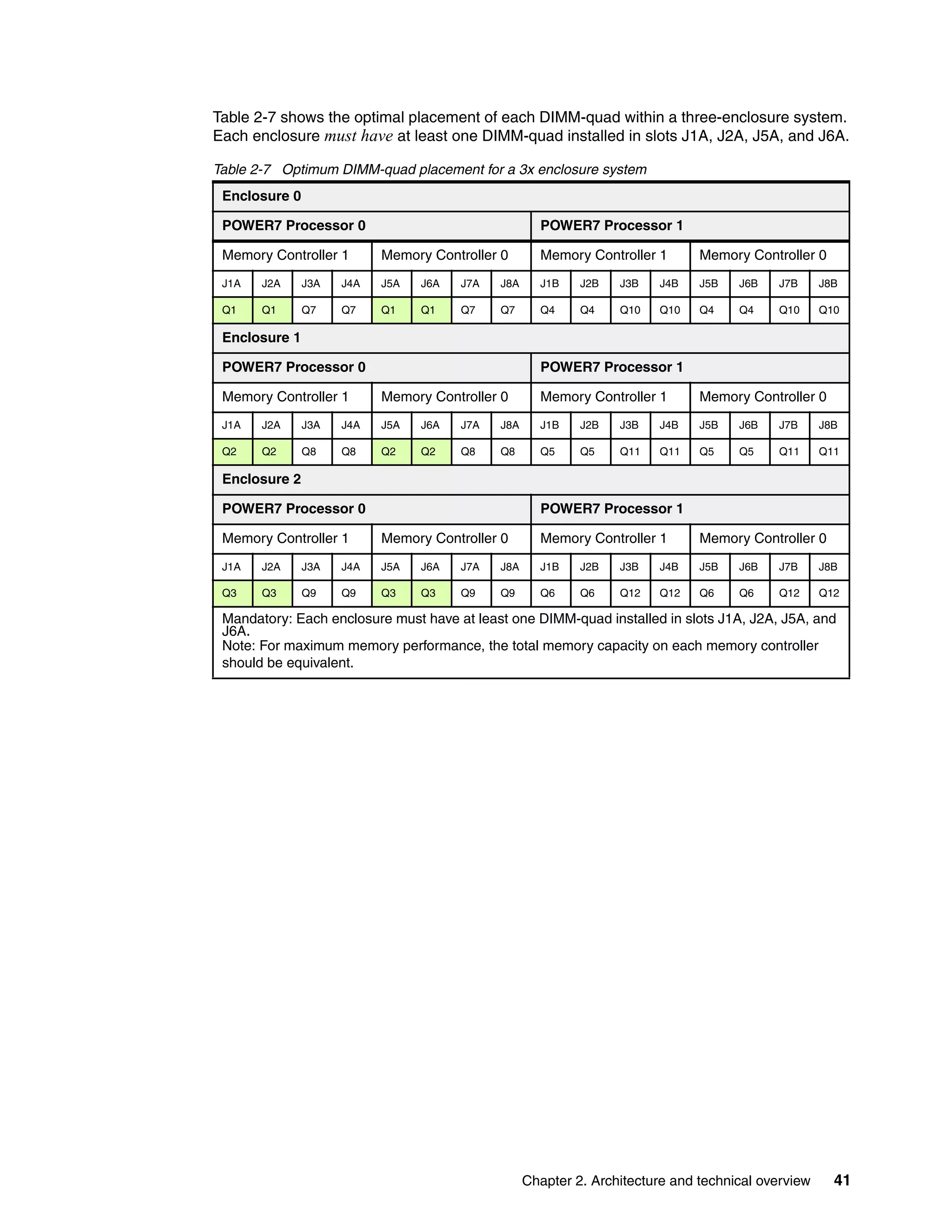 Table 2-7 shows the optimal placement of each DIMM-quad within a three-enclosure system. Each enclosure must have at least one DIMM-quad installed in slots J1A, J2A, J5A, and J6A.

Table 2-7 Optimum DIMM-quad placement for a 3x enclosure system

| Enclosure 0 | | | | | | | | | | | | | | | |
|---|---|---|---|---|---|---|---|---|---|---|---|---|---|---|---|
| POWER7 Processor 0 | | | | | | | | POWER7 Processor 1 | | | | | | | |
| Memory Controller 1 | | | | Memory Controller 0 | | | | Memory Controller 1 | | | | Memory Controller 0 | | | |
| J1A | J2A | J3A | J4A | J5A | J6A | J7A | J8A | J1B | J2B | J3B | J4B | J5B | J6B | J7B | J8B |
| Q1 | Q1 | Q7 | Q7 | Q1 | Q1 | Q7 | Q7 | Q4 | Q4 | Q10 | Q10 | Q4 | Q4 | Q10 | Q10 |
| Enclosure 1 | | | | | | | | | | | | | | | |
| POWER7 Processor 0 | | | | | | | | POWER7 Processor 1 | | | | | | | |
| Memory Controller 1 | | | | Memory Controller 0 | | | | Memory Controller 1 | | | | Memory Controller 0 | | | |
| J1A | J2A | J3A | J4A | J5A | J6A | J7A | J8A | J1B | J2B | J3B | J4B | J5B | J6B | J7B | J8B |
| Q2 | Q2 | Q8 | Q8 | Q2 | Q2 | Q8 | Q8 | Q5 | Q5 | Q11 | Q11 | Q5 | Q5 | Q11 | Q11 |
| Enclosure 2 | | | | | | | | | | | | | | | |
| POWER7 Processor 0 | | | | | | | | POWER7 Processor 1 | | | | | | | |
| Memory Controller 1 | | | | Memory Controller 0 | | | | Memory Controller 1 | | | | Memory Controller 0 | | | |
| J1A | J2A | J3A | J4A | J5A | J6A | J7A | J8A | J1B | J2B | J3B | J4B | J5B | J6B | J7B | J8B |
| Q3 | Q3 | Q9 | Q9 | Q3 | Q3 | Q9 | Q9 | Q6 | Q6 | Q12 | Q12 | Q6 | Q6 | Q12 | Q12 |
| Mandatory: Each enclosure must have at least one DIMM-quad installed in slots J1A, J2A, J5A, and J6A. Note: For maximum memory performance, the total memory capacity on each memory controller should be equivalent. | | | | | | | | | | | | | | | |

Chapter 2. Architecture and technical overview 41